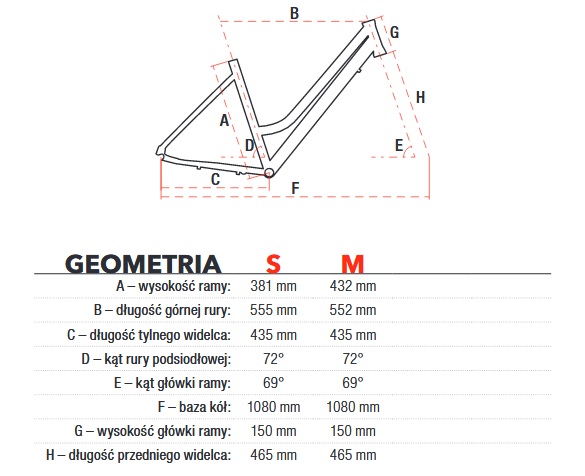 B
G
H
A
D
E
C
F

| GEOMETRIA | S | M |
|---|---|---|
| A – wysokość ramy: | 381 mm | 432 mm |
| B – długość górnej rury: | 555 mm | 552 mm |
| C – długość tylnego widelca: | 435 mm | 435 mm |
| D – kąt rury podsiodłowej: | 72° | 72° |
| E – kąt główki ramy: | 69° | 69° |
| F – baza kół: | 1080 mm | 1080 mm |
| G – wysokość główki ramy: | 150 mm | 150 mm |
| H – długość przedniego widelca: | 465 mm | 465 mm |